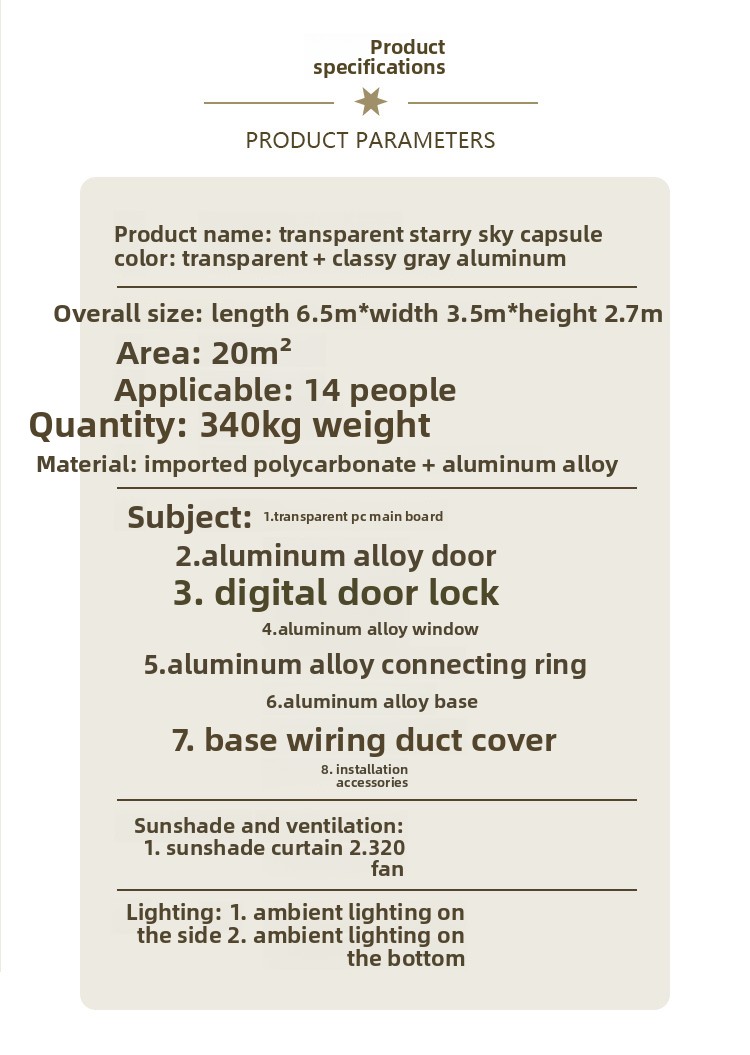 Product specifications

PRODUCT PARAMETERS

Product name: transparent starry sky capsule
color: transparent + classy gray aluminum

Overall size: length 6.5m*width 3.5m*height 2.7m

Area: 20m²

Applicable: 14 people

Quantity: 340kg weight

Material: imported polycarbonate + aluminum alloy

Subject: 1.transparent pc main board

2.aluminum alloy door

3. digital door lock

4.aluminum alloy window

5.aluminum alloy connecting ring

6.aluminum alloy base

7. base wiring duct cover

8. installation accessories

Sunshade and ventilation: 1. sunshade curtain 2.320 fan

Lighting: 1. ambient lighting on the side 2. ambient lighting on the bottom